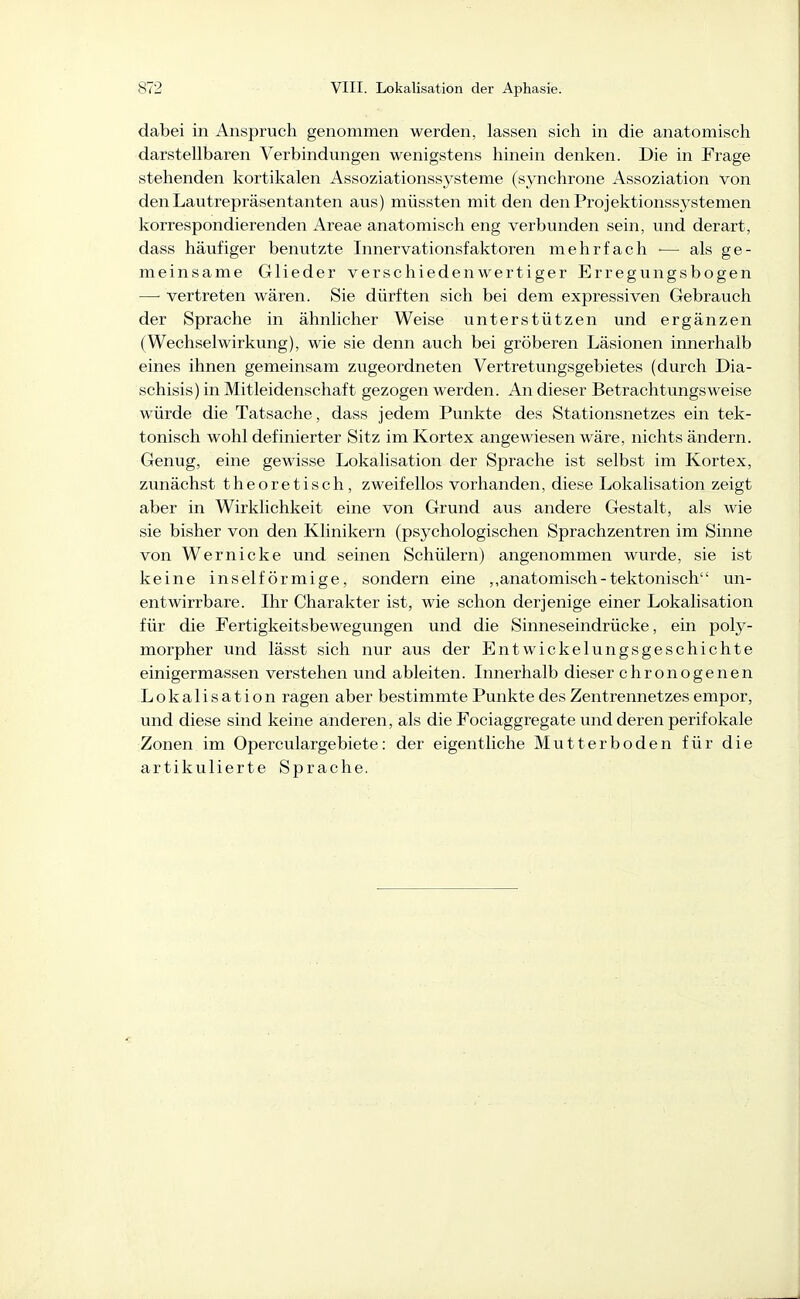 872 VIII. Lokalisation der Aphasie.

dabei in Anspruch genommen werden, lassen sich in die anatomisch darstellbaren Verbindungen wenigstens hinein denken. Die in Frage stehenden kortikalen Assoziationssysteme (synchrone Assoziation von den Lautrepräsentanten aus) müssten mit den den Projektionssystemen korrespondierenden Areae anatomisch eng verbunden sein, und derart, dass häufiger benutzte Innervationsfaktoren mehrfach — als gemeinsame Glieder verschiedenwertiger Erregungsbogen — vertreten wären. Sie dürften sich bei dem expressiven Gebrauch der Sprache in ähnlicher Weise unterstützen und ergänzen (Wechselwirkung), wie sie denn auch bei gröberen Läsionen innerhalb eines ihnen gemeinsam zugeordneten Vertretungsgebietes (durch Diaschisis) in Mitleidenschaft gezogen werden. An dieser Betrachtungsweise würde die Tatsache, dass jedem Punkte des Stationsnetzes ein tektonisch wohl definierter Sitz im Kortex angewiesen wäre, nichts ändern. Genug, eine gewisse Lokalisation der Sprache ist selbst im Kortex, zunächst theoretisch, zweifellos vorhanden, diese Lokalisation zeigt aber in Wirklichkeit eine von Grund aus andere Gestalt, als wie sie bisher von den Klinikern (psychologischen Sprachzentren im Sinne von Wernicke und seinen Schülern) angenommen wurde, sie ist keine inselförmige, sondern eine „anatomisch-tektonisch“ unentwirrbare. Ihr Charakter ist, wie schon derjenige einer Lokalisation für die Fertigkeitsbewegungen und die Sinneseindrücke, ein polymorpher und lässt sich nur aus der Entwickelungsgeschichte einigermassen verstehen und ableiten. Innerhalb dieser chronogenen Lokalisation ragen aber bestimmte Punkte des Zentrennetzes empor, und diese sind keine anderen, als die Fociaggregate und deren perifokale Zonen im Operculargebiete: der eigentliche Mutterboden für die artikulierte Sprache.